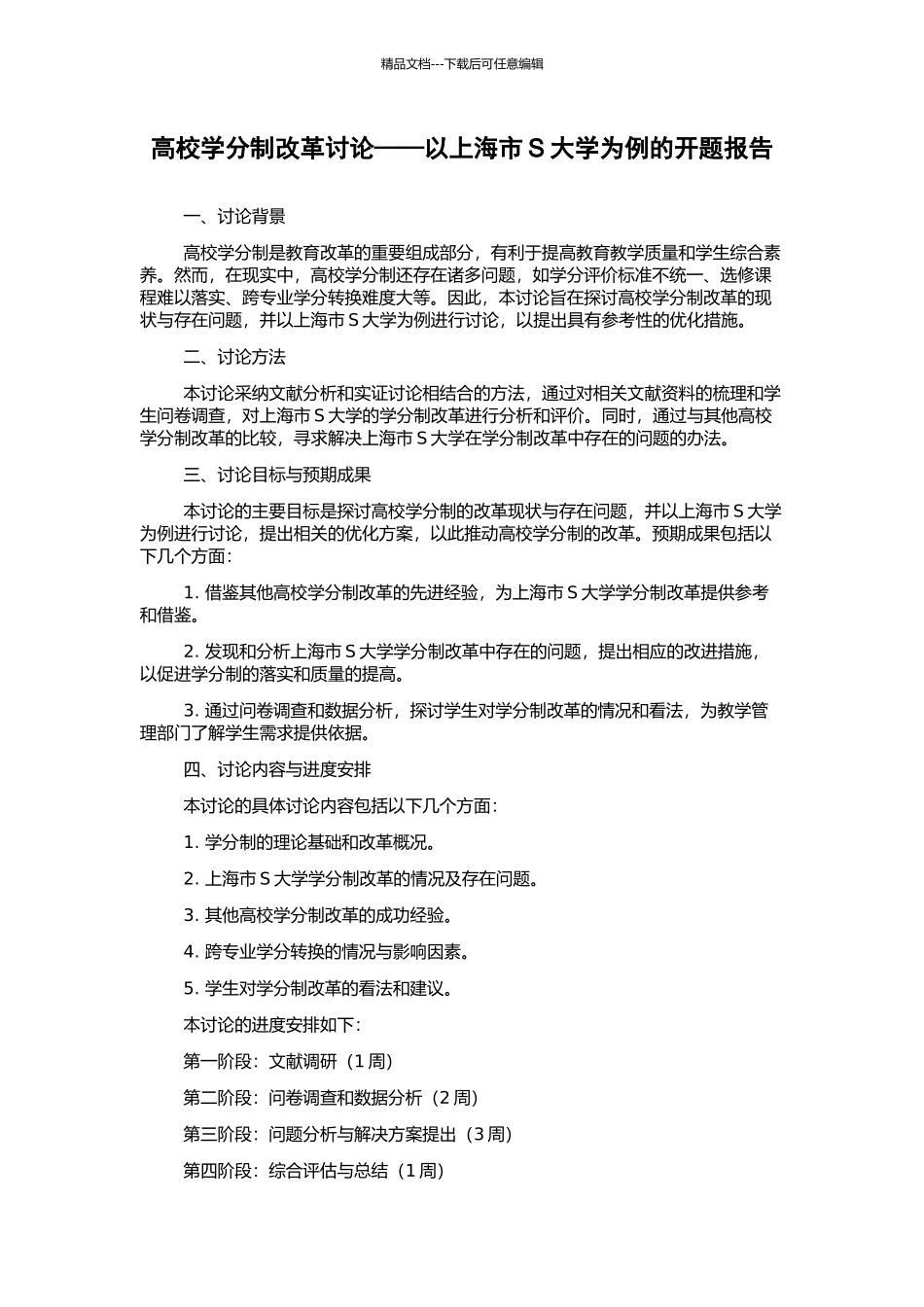 精品文档---下载后可任意编辑

高校学分制改革讨论——以上海市 S 大学为例的开题报告

一、讨论背景

高校学分制是教育改革的重要组成部分，有利于提高教育教学质量和学生综合素养。然而，在现实中，高校学分制还存在诸多问题，如学分评价标准不统一、选修课程难以落实、跨专业学分转换难度大等。因此，本讨论旨在探讨高校学分制改革的现状与存在问题，并以上海市 S 大学为例进行讨论，以提出具有参考性的优化措施。

二、讨论方法

本讨论采纳文献分析和实证讨论相结合的方法，通过对相关文献资料的梳理和学生问卷调查，对上海市 S 大学的学分制改革进行分析和评价。同时，通过与其他高校学分制改革的比较，寻求解决上海市 S 大学在学分制改革中存在的问题的办法。

三、讨论目标与预期成果

本讨论的主要目标是探讨高校学分制的改革现状与存在问题，并以上海市 S 大学为例进行讨论，提出相关的优化方案，以此推动高校学分制的改革。预期成果包括以下几个方面：

1. 借鉴其他高校学分制改革的先进经验，为上海市 S 大学学分制改革提供参考和借鉴。

2. 发现和分析上海市 S 大学学分制改革中存在的问题，提出相应的改进措施，以促进学分制的落实和质量的提高。

3. 通过问卷调查和数据分析，探讨学生对学分制改革的情况和看法，为教学管理部门了解学生需求提供依据。

四、讨论内容与进度安排

本讨论的具体讨论内容包括以下几个方面：

1. 学分制的理论基础和改革概况。

2. 上海市 S 大学学分制改革的情况及存在问题。

3. 其他高校学分制改革的成功经验。

4. 跨专业学分转换的情况与影响因素。

5. 学生对学分制改革的看法和建议。

本讨论的进度安排如下：

第一阶段：文献调研（1 周）

第二阶段：问卷调查和数据分析（2 周）

第三阶段：问题分析与解决方案提出（3 周）

第四阶段：综合评估与总结（1 周）